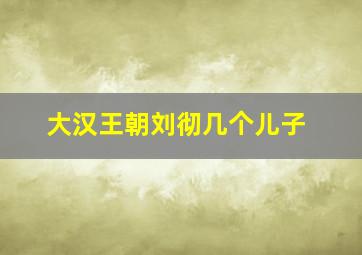 大汉王朝刘彻几个儿子